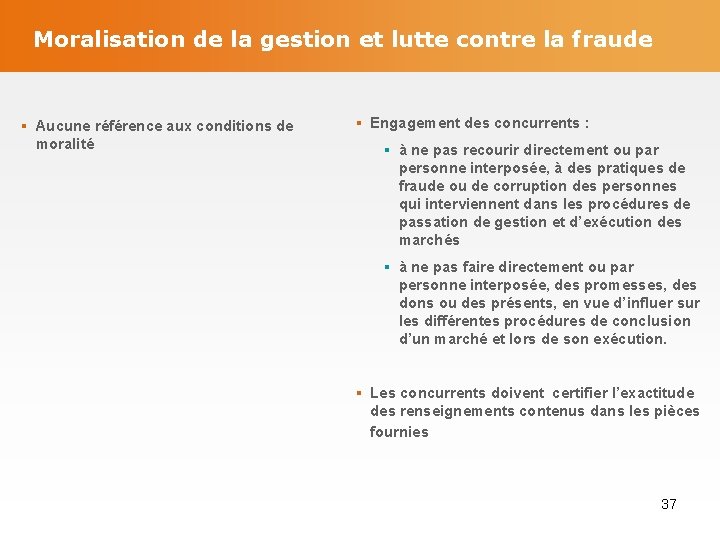 Moralisation de la gestion et lutte contre la fraude

▪ Aucune référence aux conditions de moralité

▪ Engagement des concurrents :

▪ à ne pas recourir directement ou par personne interposée, à des pratiques de fraude ou de corruption des personnes qui interviennent dans les procédures de passation de gestion et d'exécution des marchés

▪ à ne pas faire directement ou par personne interposée, des promesses, des dons ou des présents, en vue d'influer sur les différentes procédures de conclusion d'un marché et lors de son exécution.

▪ Les concurrents doivent certifier l'exactitude des renseignements contenus dans les pièces fournies

37